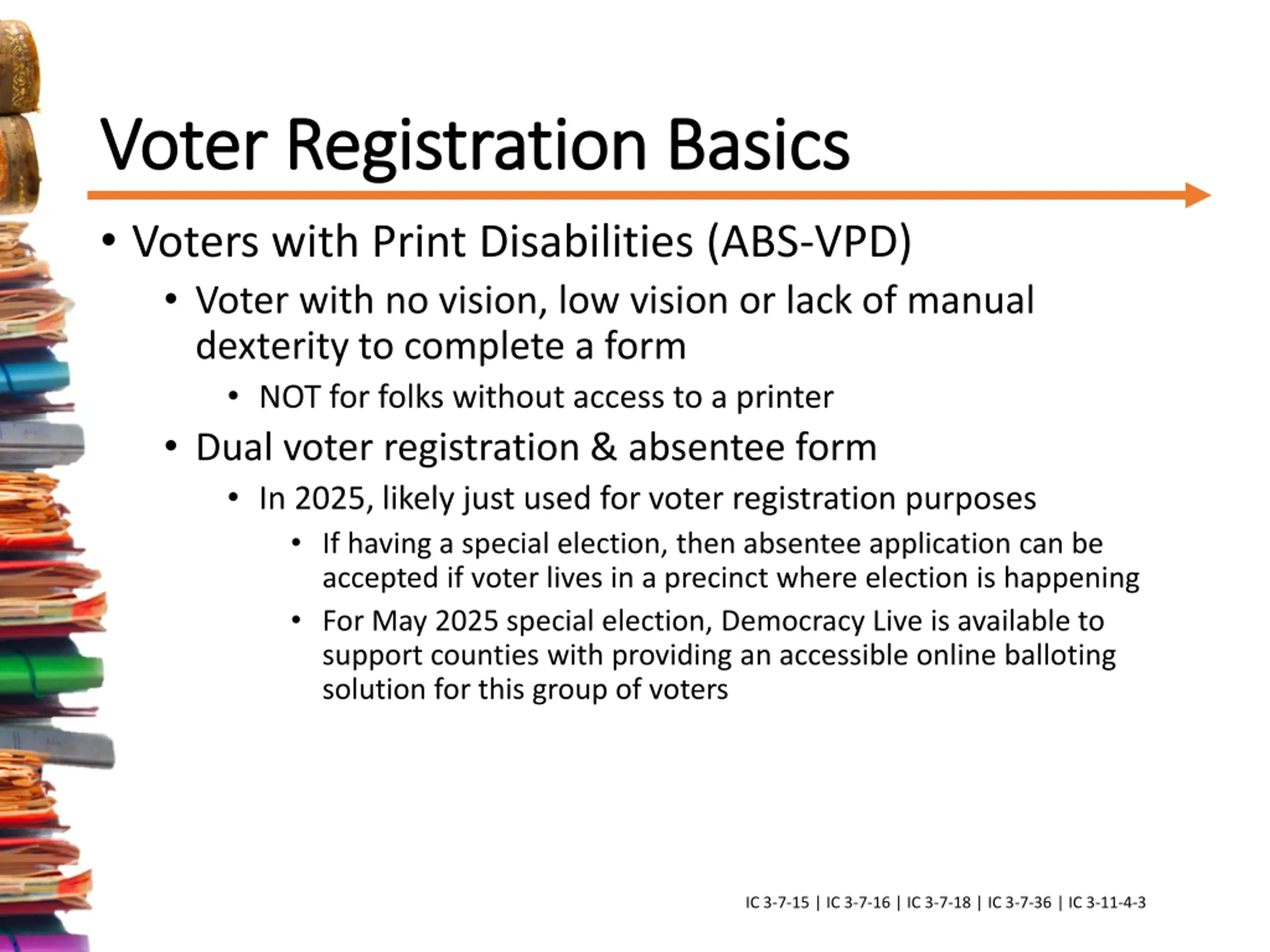 Voter Registration Basics

• Voters with Print Disabilities (ABS-VPD)
  • Voter with no vision, low vision or lack of manual dexterity to complete a form
    • NOT for folks without access to a printer
  • Dual voter registration & absentee form
    • In 2025, likely just used for voter registration purposes
      • If having a special election, then absentee application can be accepted if voter lives in a precinct where election is happening
      • For May 2025 special election, Democracy Live is available to support counties with providing an accessible online balloting solution for this group of voters

IC 3-7-15 | IC 3-7-16 | IC 3-7-18 | IC 3-7-36 | IC 3-11-4-3